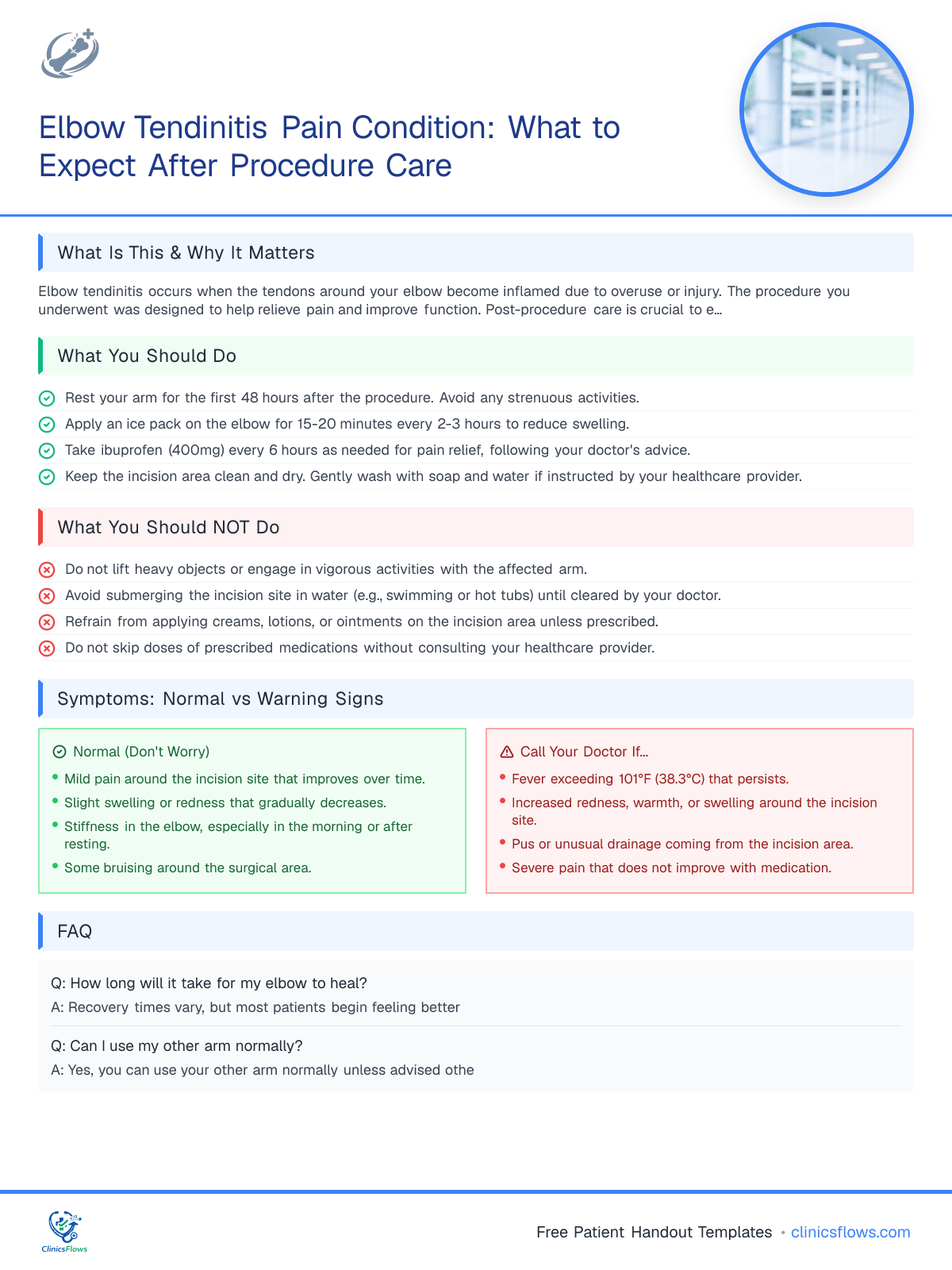 Elbow Tendinitis Pain Condition: What to Expect After Procedure Care

What Is This & Why It Matters

Elbow tendinitis occurs when the tendons around your elbow become inflamed due to overuse or injury. The procedure you underwent was designed to help relieve pain and improve function. Post-procedure care is crucial to e...

What You Should Do

Rest your arm for the first 48 hours after the procedure. Avoid any strenuous activities.
Apply an ice pack on the elbow for 15-20 minutes every 2-3 hours to reduce swelling.
Take ibuprofen (400mg) every 6 hours as needed for pain relief, following your doctor's advice.
Keep the incision area clean and dry. Gently wash with soap and water if instructed by your healthcare provider.

What You Should NOT Do

Do not lift heavy objects or engage in vigorous activities with the affected arm.
Avoid submerging the incision site in water (e.g., swimming or hot tubs) until cleared by your doctor.
Refrain from applying creams, lotions, or ointments on the incision area unless prescribed.
Do not skip doses of prescribed medications without consulting your healthcare provider.

Symptoms: Normal vs Warning Signs

Normal (Don't Worry)
• Mild pain around the incision site that improves over time.
• Slight swelling or redness that gradually decreases.
• Stiffness in the elbow, especially in the morning or after resting.
• Some bruising around the surgical area.

Call Your Doctor If...
• Fever exceeding 101°F (38.3°C) that persists.
• Increased redness, warmth, or swelling around the incision site.
• Pus or unusual drainage coming from the incision area.
• Severe pain that does not improve with medication.

FAQ

Q: How long will it take for my elbow to heal?
A: Recovery times vary, but most patients begin feeling better

Q: Can I use my other arm normally?
A: Yes, you can use your other arm normally unless advised othe

ClinicsFlows

Free Patient Handout Templates • clinicsflows.com